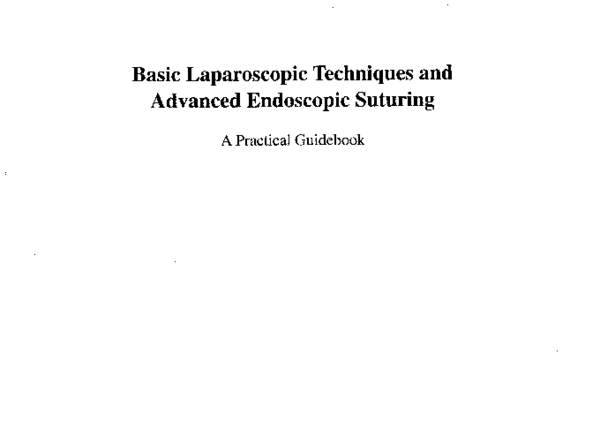 Basic Laparoscopic Techniques and Advanced Endoscopic Suturing

A Practical Guidebook